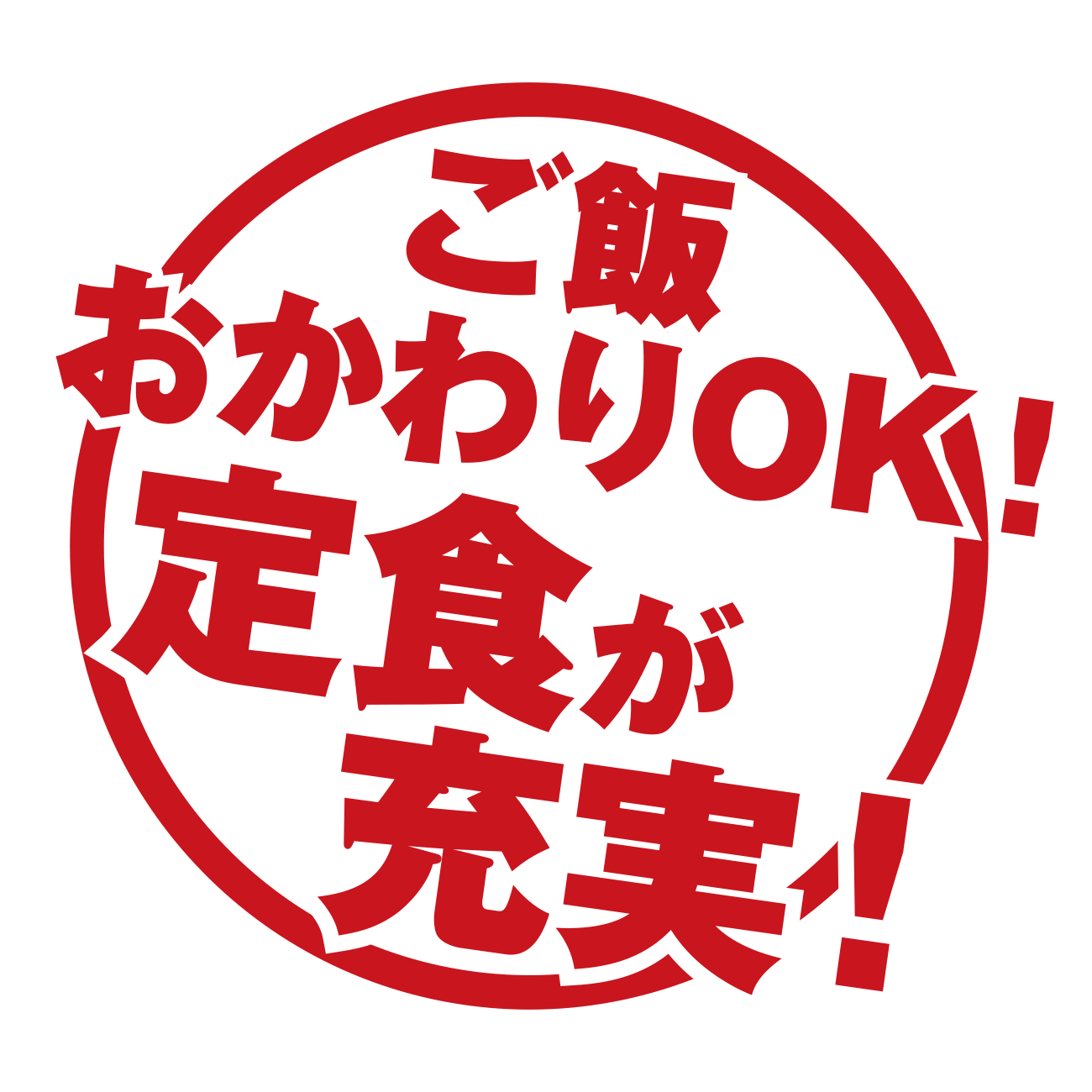 ご飯
おかわりOK!
定食が
充実!